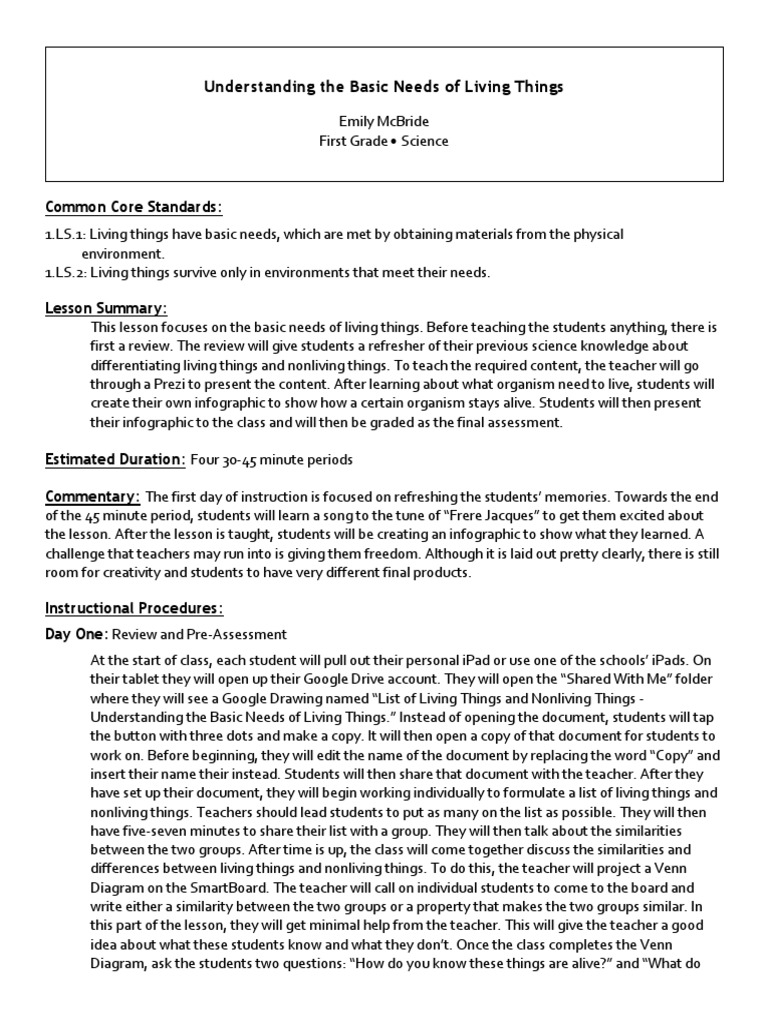 Understanding the Basic Needs of Living Things

Emily McBride
First Grade • Science

Common Core Standards:

1.LS.1: Living things have basic needs, which are met by obtaining materials from the physical environment.
1.LS.2: Living things survive only in environments that meet their needs.

Lesson Summary:

This lesson focuses on the basic needs of living things. Before teaching the students anything, there is first a review. The review will give students a refresher of their previous science knowledge about differentiating living things and nonliving things. To teach the required content, the teacher will go through a Prezi to present the content. After learning about what organism need to live, students will create their own infographic to show how a certain organism stays alive. Students will then present their infographic to the class and will then be graded as the final assessment.

Estimated Duration: Four 30-45 minute periods

Commentary: The first day of instruction is focused on refreshing the students' memories. Towards the end of the 45 minute period, students will learn a song to the tune of "Frere Jacques" to get them excited about the lesson. After the lesson is taught, students will be creating an infographic to show what they learned. A challenge that teachers may run into is giving them freedom. Although it is laid out pretty clearly, there is still room for creativity and students to have very different final products.

Instructional Procedures:

Day One: Review and Pre-Assessment

At the start of class, each student will pull out their personal iPad or use one of the schools' iPads. On their tablet they will open up their Google Drive account. They will open the "Shared With Me" folder where they will see a Google Drawing named "List of Living Things and Nonliving Things - Understanding the Basic Needs of Living Things." Instead of opening the document, students will tap the button with three dots and make a copy. It will then open a copy of that document for students to work on. Before beginning, they will edit the name of the document by replacing the word "Copy" and insert their name their instead. Students will then share that document with the teacher. After they have set up their document, they will begin working individually to formulate a list of living things and nonliving things. Teachers should lead students to put as many on the list as possible. They will then have five-seven minutes to share their list with a group. They will then talk about the similarities between the two groups. After time is up, the class will come together discuss the similarities and differences between living things and nonliving things. To do this, the teacher will project a Venn Diagram on the SmartBoard. The teacher will call on individual students to come to the board and write either a similarity between the two groups or a property that makes the two groups similar. In this part of the lesson, they will get minimal help from the teacher. This will give the teacher a good idea about what these students know and what they don't. Once the class completes the Venn Diagram, ask the students two questions: "How do you know these things are alive?" and "What do